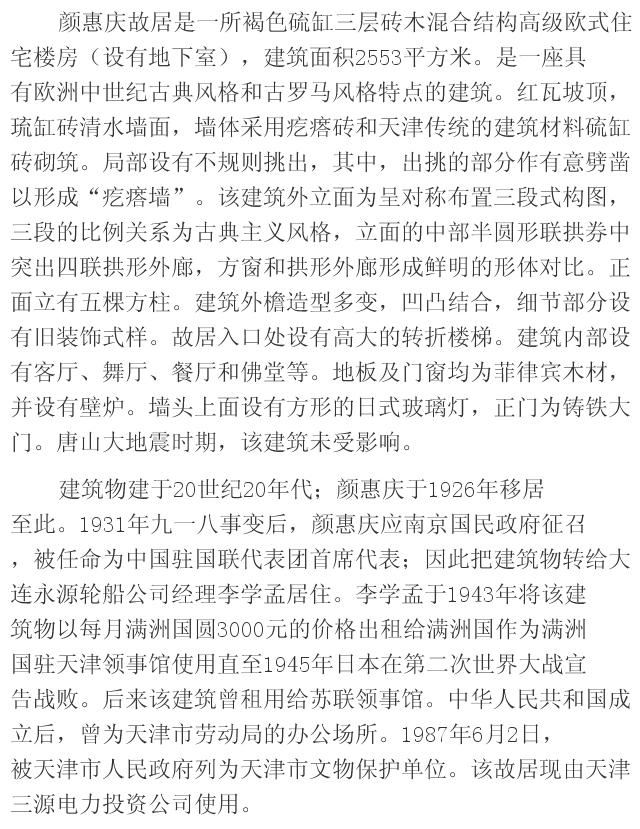 颜惠庆故居是一所褐色硫缸三层砖木混合结构高级欧式住宅楼房（设有地下室），建筑面积2553平方米。是一座具有欧洲中世纪古典风格和古罗马风格特点的建筑。红瓦坡顶，琉缸砖清水墙面，墙体采用疙瘩砖和天津传统的建筑材料硫缸砖砌筑。局部设有不规则挑出，其中，出挑的部分作有意劈凿以形成“疙瘩墙”。该建筑外立面为呈对称布置三段式构图，三段的比例关系为古典主义风格，立面的中部半圆形联拱券中突出四联拱形外廊，方窗和拱形外廊形成鲜明的形体对比。正面立有五棵方柱。建筑外檐造型多变，凹凸结合，细节部分设有旧装饰式样。故居入口处设有高大的转折楼梯。建筑内部设有客厅、舞厅、餐厅和佛堂等。地板及门窗均为菲律宾木材，并设有壁炉。墙头上面设有方形的日式玻璃灯，正门为铸铁大门。唐山大地震时期，该建筑未受影响。

建筑物建于20世纪20年代；颜惠庆于1926年移居至此。1931年九一八事变后，颜惠庆应南京国民政府征召，被任命为中国驻国联代表团首席代表；因此把建筑物转给大连永源轮船公司经理李学孟居住。李学孟于1943年将该建筑物以每月满洲国圆3000元的价格出租给满洲国作为满洲国驻天津领事馆使用直至1945年日本在第二次世界大战宣告战败。后来该建筑曾租用给苏联领事馆。中华人民共和国成立后，曾为天津市劳动局的办公场所。1987年6月2日，被天津市人民政府列为天津市文物保护单位。该故居现由天津三源电力投资公司使用。